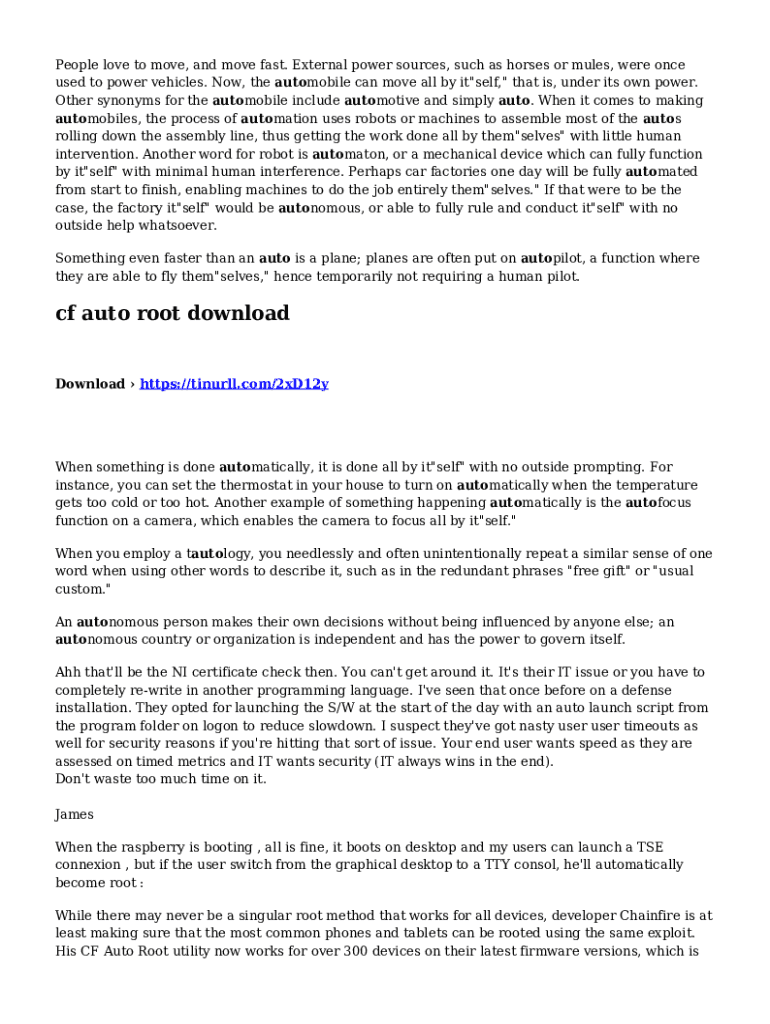 People love to move, and move fast. External power sources, such as horses or mules, were once used to power vehicles. Now, the automobile can move all by it"self," that is, under its own power. Other synonyms for the automobile include automotive and simply auto. When it comes to making automobiles, the process of automation uses robots or machines to assemble most of the autos rolling down the assembly line, thus getting the work done all by them"selves" with little human intervention. Another word for robot is automaton, or a mechanical device which can fully function by it"self" with minimal human interference. Perhaps car factories one day will be fully automated from start to finish, enabling machines to do the job entirely them"selves." If that were to be the case, the factory it"self" would be autonomous, or able to fully rule and conduct it"self" with no outside help whatsoever.

Something even faster than an auto is a plane; planes are often put on autopilot, a function where they are able to fly them"selves," hence temporarily not requiring a human pilot.

cf auto root download

Download › https://tinurll.com/2xD12y

When something is done automatically, it is done all by it"self" with no outside prompting. For instance, you can set the thermostat in your house to turn on automatically when the temperature gets too cold or too hot. Another example of something happening automatically is the autofocus function on a camera, which enables the camera to focus all by it"self."

When you employ a tautology, you needlessly and often unintentionally repeat a similar sense of one word when using other words to describe it, such as in the redundant phrases "free gift" or "usual custom."

An autonomous person makes their own decisions without being influenced by anyone else; an autonomous country or organization is independent and has the power to govern itself.

Ahh that'll be the NI certificate check then. You can't get around it. It's their IT issue or you have to completely re-write in another programming language. I've seen that once before on a defense installation. They opted for launching the S/W at the start of the day with an auto launch script from the program folder on logon to reduce slowdown. I suspect they've got nasty user user timeouts as well for security reasons if you're hitting that sort of issue. Your end user wants speed as they are assessed on timed metrics and IT wants security (IT always wins in the end).
Don't waste too much time on it.

James

When the raspberry is booting , all is fine, it boots on desktop and my users can launch a TSE connexion , but if the user switch from the graphical desktop to a TTY consol, he'll automatically become root :

While there may never be a singular root method that works for all devices, developer Chainfire is at least making sure that the most common phones and tablets can be rooted using the same exploit. His CF Auto Root utility now works for over 300 devices on their latest firmware versions, which is